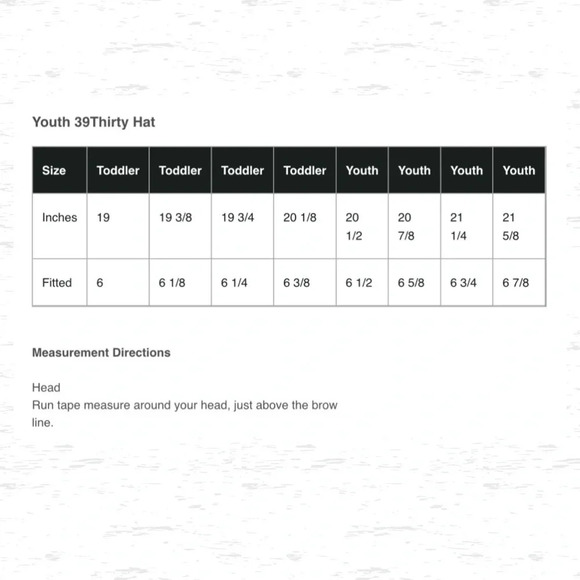 Youth 39Thirty Hat

| Size | Toddler | Toddler | Toddler | Toddler | Youth | Youth | Youth | Youth |
|---|---|---|---|---|---|---|---|---|
| Inches | 19 | 19 3/8 | 19 3/4 | 20 1/8 | 20 1/2 | 20 7/8 | 21 1/4 | 21 5/8 |
| Fitted | 6 | 6 1/8 | 6 1/4 | 6 3/8 | 6 1/2 | 6 5/8 | 6 3/4 | 6 7/8 |

Measurement Directions

Head
Run tape measure around your head, just above the brow line.